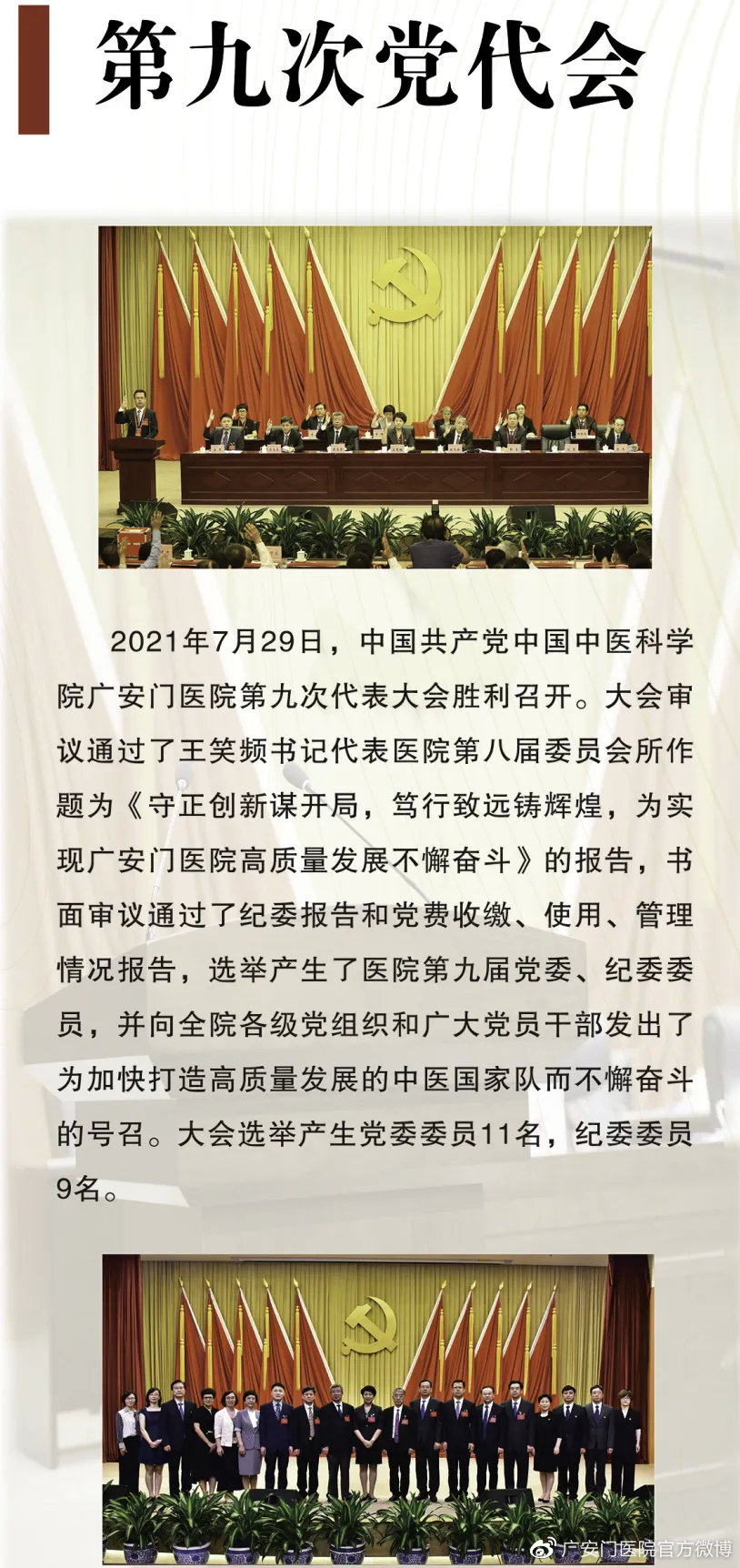 第九次党代会

2021年7月29日，中国共产党中国中医科学院广安门医院第九次代表大会胜利召开。大会审议通过了王笑频书记代表医院第八届委员会所作题为《守正创新谋开局，笃行致远铸辉煌，为实现广安门医院高质量发展不懈奋斗》的报告，书面审议通过了纪委报告和党费收缴、使用、管理情况报告，选举产生了医院第九届党委、纪委委员，并向全院各级党组织和广大党员干部发出了为加快打造高质量发展的中医国家队而不懈奋斗的号召。大会选举产生党委委员11名，纪委委员9名。

广安门医院官方微博